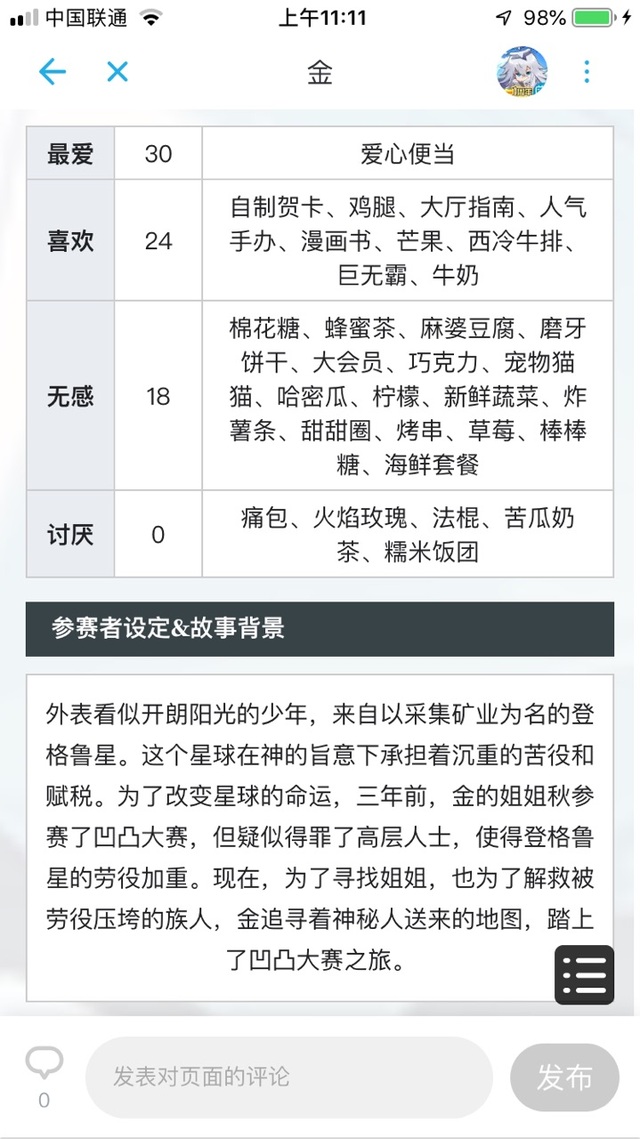 中国联通 上午11:11 98%

金

| 最爱 | 30 | 爱心便当 |
|---|---|---|
| 喜欢 | 24 | 自制贺卡、鸡腿、大厅指南、人气手办、漫画书、芒果、西冷牛排、巨无霸、牛奶 |
| 无感 | 18 | 棉花糖、蜂蜜茶、麻婆豆腐、磨牙饼干、大会员、巧克力、宠物猫猫、哈密瓜、柠檬、新鲜蔬菜、炸薯条、甜甜圈、烤串、草莓、棒棒糖、海鲜套餐 |
| 讨厌 | 0 | 痛包、火焰玫瑰、法棍、苦瓜奶茶、糯米饭团 |

参赛者设定&故事背景

外表看似开朗阳光的少年，来自以采集矿业为名的登格鲁星。这个星球在神的旨意下承担着沉重的苦役和赋税。为了改变星球的命运，三年前，金的姐姐秋参赛了凹凸大赛，但疑似得罪了高层人士，使得登格鲁星的劳役加重。现在，为了寻找姐姐，也为了解救被劳役压垮的族人，金追寻着神秘人送来的地图，踏上了凹凸大赛之旅。

0 发表对页面的评论 发布